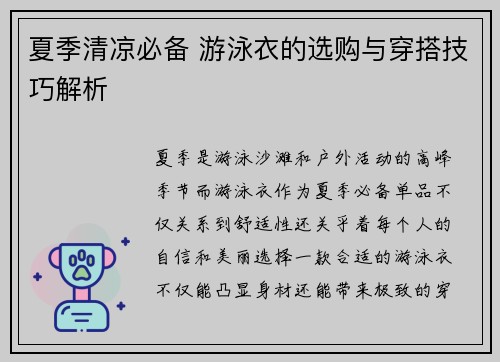 夏季清凉必备 游泳衣的选购与穿搭技巧解析

夏季是游泳沙滩和户外活动的高峰季节而游泳衣作为夏季必备单品不仅关系到舒适性还关乎着每个人的自信和美丽选择一款合适的游泳衣不仅能凸显身材还能带来极致的穿